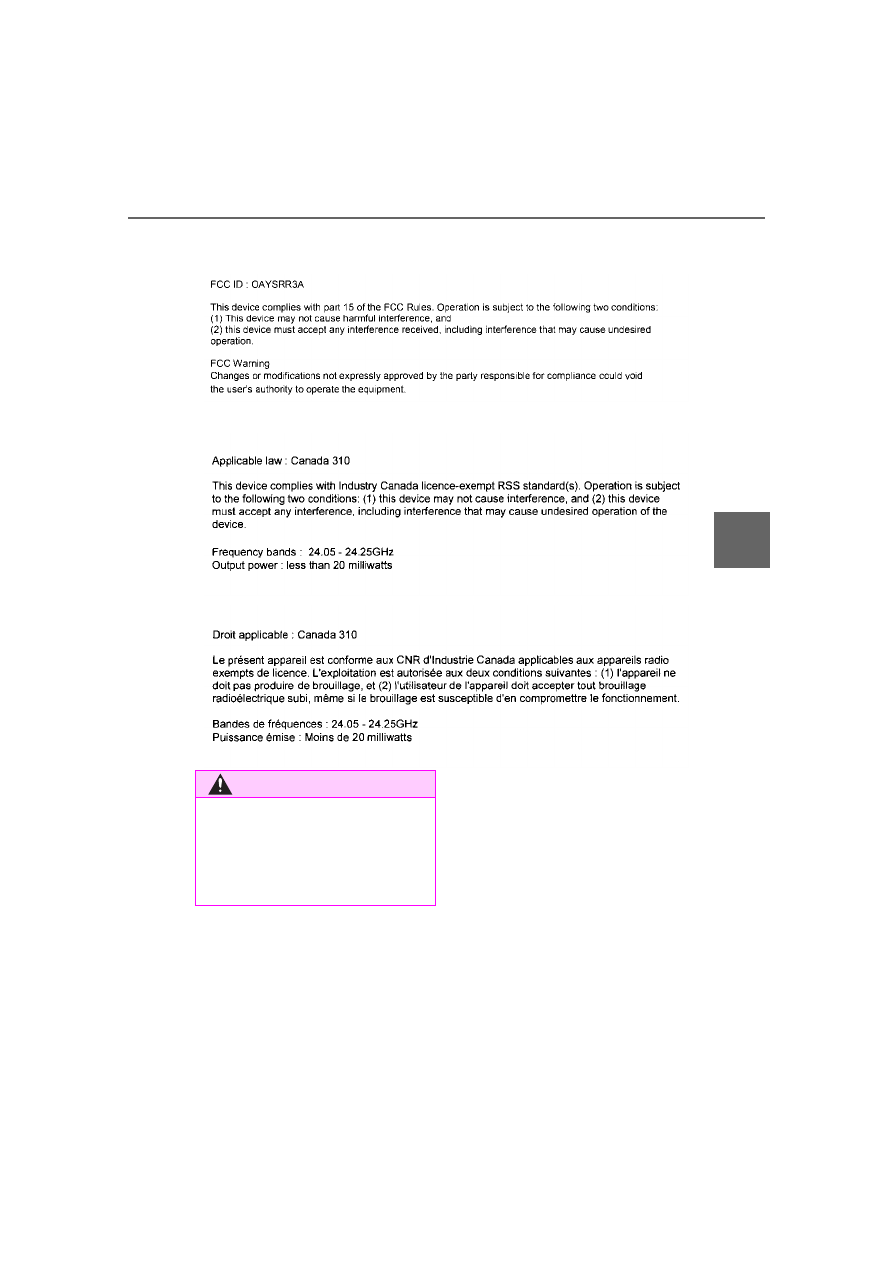 FCC ID : OAYSRR3A

This device complies with part 15 of the FCC Rules. Operation is subject to the following two conditions:
(1) This device may not cause harmful interference, and
(2) this device must accept any interference received, including interference that may cause undesired operation.

FCC Warning
Changes or modifications not expressly approved by the party responsible for compliance could void the user's authority to operate the equipment.

Applicable law : Canada 310

This device complies with Industry Canada licence-exempt RSS standard(s). Operation is subject to the following two conditions: (1) this device may not cause interference, and (2) this device must accept any interference, including interference that may cause undesired operation of the device.

Frequency bands : 24.05 - 24.25GHz
Output power : less than 20 milliwatts

Droit applicable : Canada 310

Le présent appareil est conforme aux CNR d'Industrie Canada applicables aux appareils radio exempts de licence. L'exploitation est autorisée aux deux conditions suivantes : (1) l'appareil ne doit pas produire de brouillage, et (2) l'utilisateur de l'appareil doit accepter tout brouillage radioélectrique subi, même si le brouillage est susceptible d'en compromettre le fonctionnement.

Bandes de fréquences : 24.05 - 24.25GHz
Puissance émise : Moins de 20 milliwatts